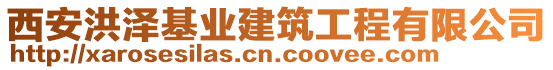 西安洪泽基业建筑工程有限公司
http://xarosesilas.cn.coovee.com